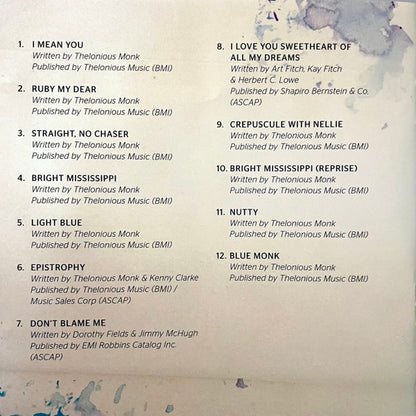 1. I MEAN YOU
Written by Thelonious Monk
Published by Thelonious Music (BMI)

2. RUBY MY DEAR
Written by Thelonious Monk
Published by Thelonious Music (BMI)

3. STRAIGHT, NO CHASER
Written by Thelonious Monk
Published by Thelonious Music (BMI)

4. BRIGHT MISSISSIPPI
Written by Thelonious Monk
Published by Thelonious Music (BMI)

5. LIGHT BLUE
Written by Thelonious Monk
Published by Thelonious Music (BMI)

6. EPISTROPHY
Written by Thelonious Monk & Kenny Clarke
Published by Thelonious Music (BMI) /
Music Sales Corp (ASCAP)

7. DON'T BLAME ME
Written by Dorothy Fields & Jimmy McHugh
Published by EMI Robbins Catalog Inc.
(ASCAP)

8. I LOVE YOU SWEETHEART OF ALL MY DREAMS
Written by Art Fitch, Kay Fitch
& Herbert C. Lowe
Published by Shapiro Bernstein & Co.
(ASCAP)

9. CREPUSCULE WITH NELLIE
Written by Thelonious Monk
Published by Thelonious Music (BMI)

10. BRIGHT MISSISSIPPI (REPRISE)
Written by Thelonious Monk
Published by Thelonious Music (BMI)

11. NUTTY
Written by Thelonious Monk
Published by Thelonious Music (BMI)

12. BLUE MONK
Written by Thelonious Monk
Published by Thelonious Music (BMI)